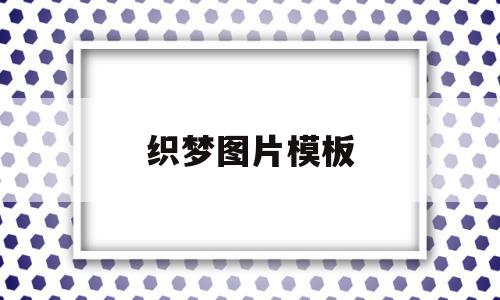 织梦图片模板